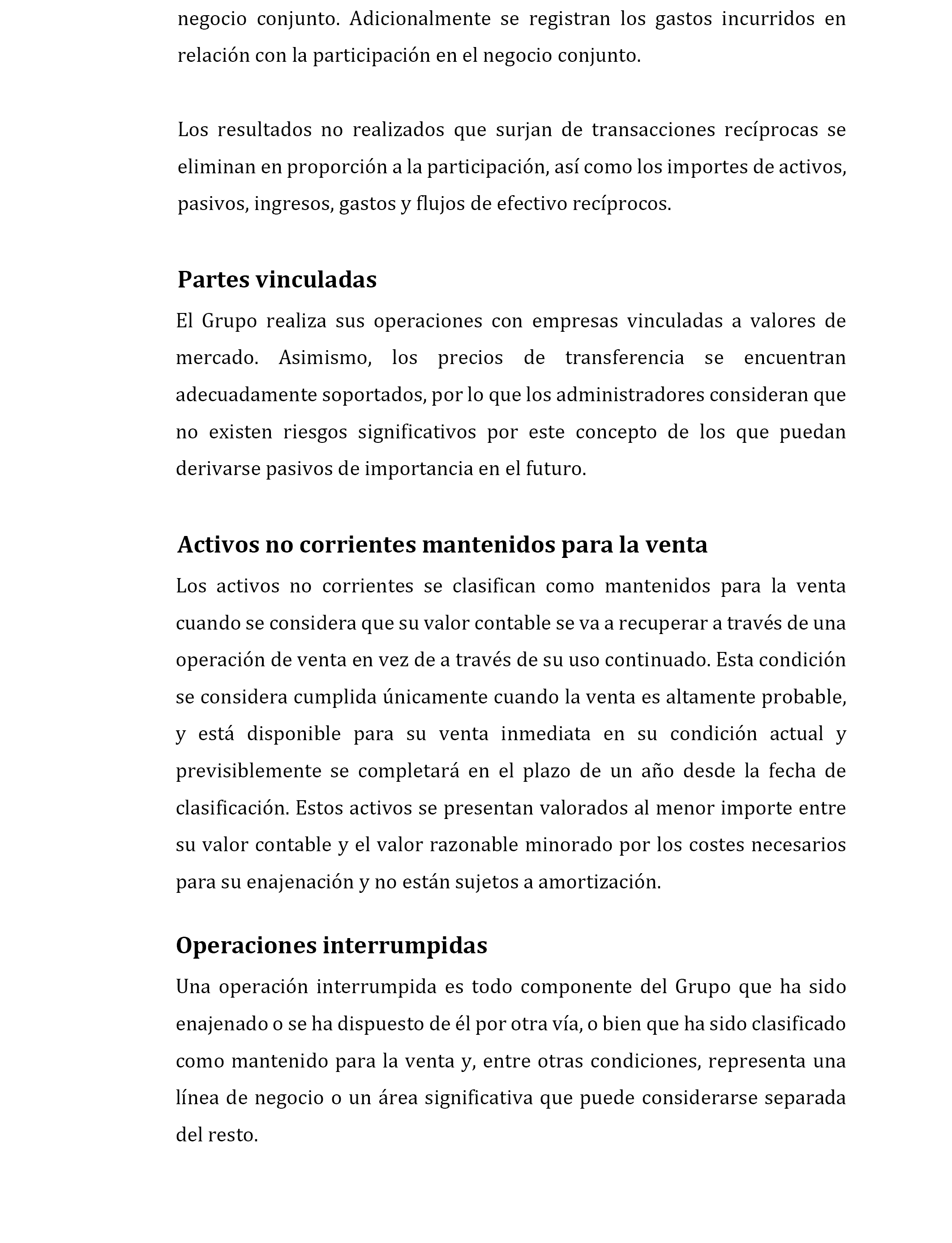 negocio conjunto. Adicionalmente se registran los gastos incurridos en relación con la participación en el negocio conjunto.

Los resultados no realizados que surjan de transacciones recíprocas se eliminan en proporción a la participación, así como los importes de activos, pasivos, ingresos, gastos y flujos de efectivo recíprocos.

Partes vinculadas

El Grupo realiza sus operaciones con empresas vinculadas a valores de mercado. Asimismo, los precios de transferencia se encuentran adecuadamente soportados, por lo que los administradores consideran que no existen riesgos significativos por este concepto de los que puedan derivarse pasivos de importancia en el futuro.

Activos no corrientes mantenidos para la venta

Los activos no corrientes se clasifican como mantenidos para la venta cuando se considera que su valor contable se va a recuperar a través de una operación de venta en vez de a través de su uso continuado. Esta condición se considera cumplida únicamente cuando la venta es altamente probable, y está disponible para su venta inmediata en su condición actual y previsiblemente se completará en el plazo de un año desde la fecha de clasificación. Estos activos se presentan valorados al menor importe entre su valor contable y el valor razonable minorado por los costes necesarios para su enajenación y no están sujetos a amortización.

Operaciones interrumpidas

Una operación interrumpida es todo componente del Grupo que ha sido enajenado o se ha dispuesto de él por otra vía, o bien que ha sido clasificado como mantenido para la venta y, entre otras condiciones, representa una línea de negocio o un área significativa que puede considerarse separada del resto.